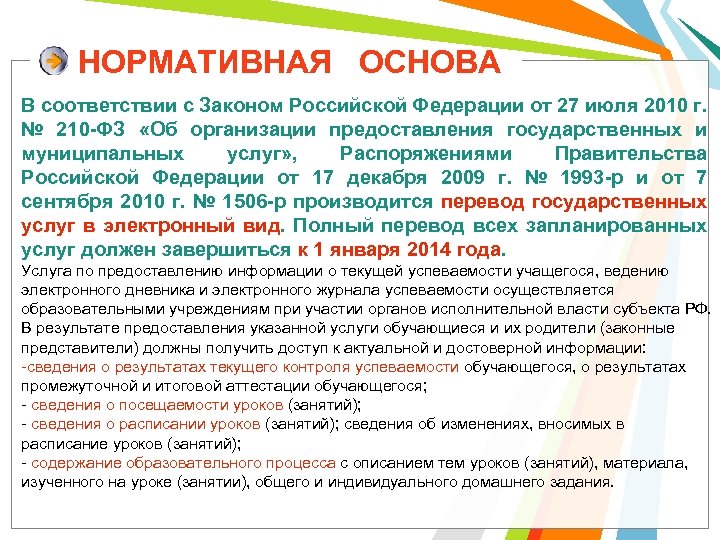 НОРМАТИВНАЯ ОСНОВА

В соответствии с Законом Российской Федерации от 27 июля 2010 г. № 210-ФЗ «Об организации предоставления государственных и муниципальных услуг», Распоряжениями Правительства Российской Федерации от 17 декабря 2009 г. № 1993-р и от 7 сентября 2010 г. № 1506-р производится перевод государственных услуг в электронный вид. Полный перевод всех запланированных услуг должен завершиться к 1 января 2014 года.

Услуга по предоставлению информации о текущей успеваемости учащегося, ведению электронного дневника и электронного журнала успеваемости осуществляется образовательными учреждениям при участии органов исполнительной власти субъекта РФ.
В результате предоставления указанной услуги обучающиеся и их родители (законные представители) должны получить доступ к актуальной и достоверной информации:
-сведения о результатах текущего контроля успеваемости обучающегося, о результатах промежуточной и итоговой аттестации обучающегося;
- сведения о посещаемости уроков (занятий);
- сведения о расписании уроков (занятий); сведения об изменениях, вносимых в расписание уроков (занятий);
- содержание образовательного процесса с описанием тем уроков (занятий), материала, изученного на уроке (занятии), общего и индивидуального домашнего задания.